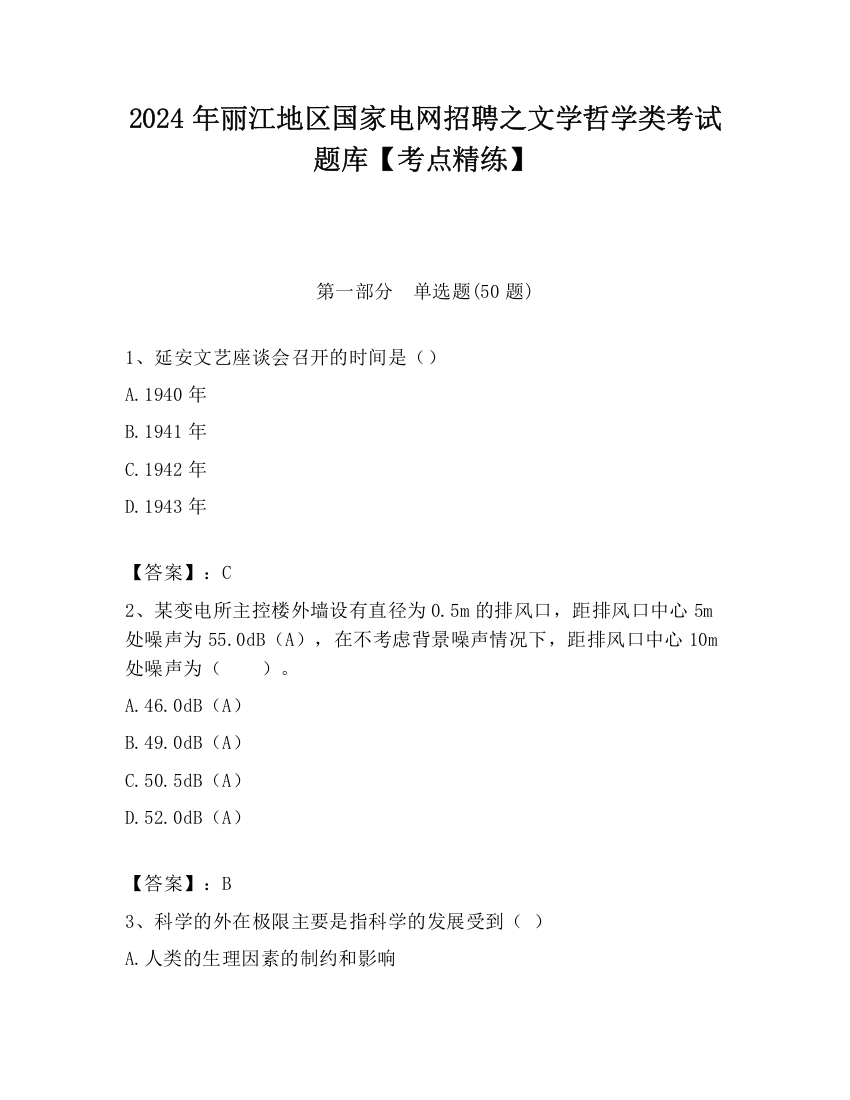 2024 年丽江地区国家电网招聘之文学哲学类考试题库【考点精练】

第一部分　单选题(50 题)

1、延安文艺座谈会召开的时间是（）

A.1940 年

B.1941 年

C.1942 年

D.1943 年

【答案】：C

2、某变电所主控楼外墙设有直径为 0.5m 的排风口，距排风口中心 5m 处噪声为 55.0dB（A），在不考虑背景噪声情况下，距排风口中心 10m 处噪声为（　　）。

A.46.0dB（A）

B.49.0dB（A）

C.50.5dB（A）

D.52.0dB（A）

【答案】：B

3、科学的外在极限主要是指科学的发展受到（ ）

A.人类的生理因素的制约和影响